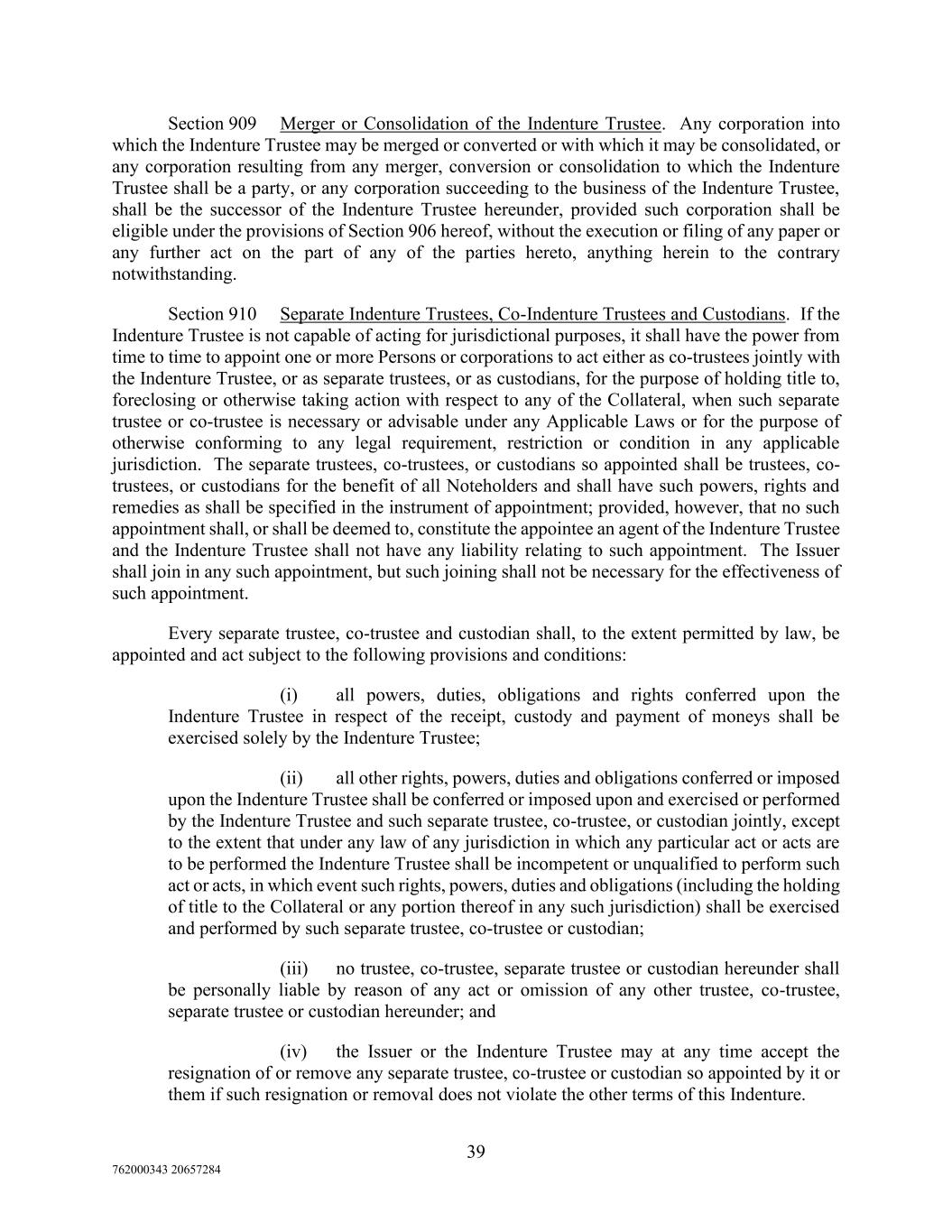 Section 909 Merger or Consolidation of the Indenture Trustee. Any corporation into which the Indenture Trustee may be merged or converted or with which it may be consolidated, or any corporation resulting from any merger, conversion or consolidation to which the Indenture Trustee shall be a party, or any corporation succeeding to the business of the Indenture Trustee, shall be the successor of the Indenture Trustee hereunder, provided such corporation shall be eligible under the provisions of Section 906 hereof, without the execution or filing of any paper or any further act on the part of any of the parties hereto, anything herein to the contrary notwithstanding.

Section 910 Separate Indenture Trustees, Co-Indenture Trustees and Custodians. If the Indenture Trustee is not capable of acting for jurisdictional purposes, it shall have the power from time to time to appoint one or more Persons or corporations to act either as co-trustees jointly with the Indenture Trustee, or as separate trustees, or as custodians, for the purpose of holding title to, foreclosing or otherwise taking action with respect to any of the Collateral, when such separate trustee or co-trustee is necessary or advisable under any Applicable Laws or for the purpose of otherwise conforming to any legal requirement, restriction or condition in any applicable jurisdiction. The separate trustees, co-trustees, or custodians so appointed shall be trustees, co-trustees, or custodians for the benefit of all Noteholders and shall have such powers, rights and remedies as shall be specified in the instrument of appointment; provided, however, that no such appointment shall, or shall be deemed to, constitute the appointee an agent of the Indenture Trustee and the Indenture Trustee shall not have any liability relating to such appointment. The Issuer shall join in any such appointment, but such joining shall not be necessary for the effectiveness of such appointment.

Every separate trustee, co-trustee and custodian shall, to the extent permitted by law, be appointed and act subject to the following provisions and conditions:

(i) all powers, duties, obligations and rights conferred upon the Indenture Trustee in respect of the receipt, custody and payment of moneys shall be exercised solely by the Indenture Trustee;

(ii) all other rights, powers, duties and obligations conferred or imposed upon the Indenture Trustee shall be conferred or imposed upon and exercised or performed by the Indenture Trustee and such separate trustee, co-trustee, or custodian jointly, except to the extent that under any law of any jurisdiction in which any particular act or acts are to be performed the Indenture Trustee shall be incompetent or unqualified to perform such act or acts, in which event such rights, powers, duties and obligations (including the holding of title to the Collateral or any portion thereof in any such jurisdiction) shall be exercised and performed by such separate trustee, co-trustee or custodian;

(iii) no trustee, co-trustee, separate trustee or custodian hereunder shall be personally liable by reason of any act or omission of any other trustee, co-trustee, separate trustee or custodian hereunder; and

(iv) the Issuer or the Indenture Trustee may at any time accept the resignation of or remove any separate trustee, co-trustee or custodian so appointed by it or them if such resignation or removal does not violate the other terms of this Indenture.

39

762000343 20657284